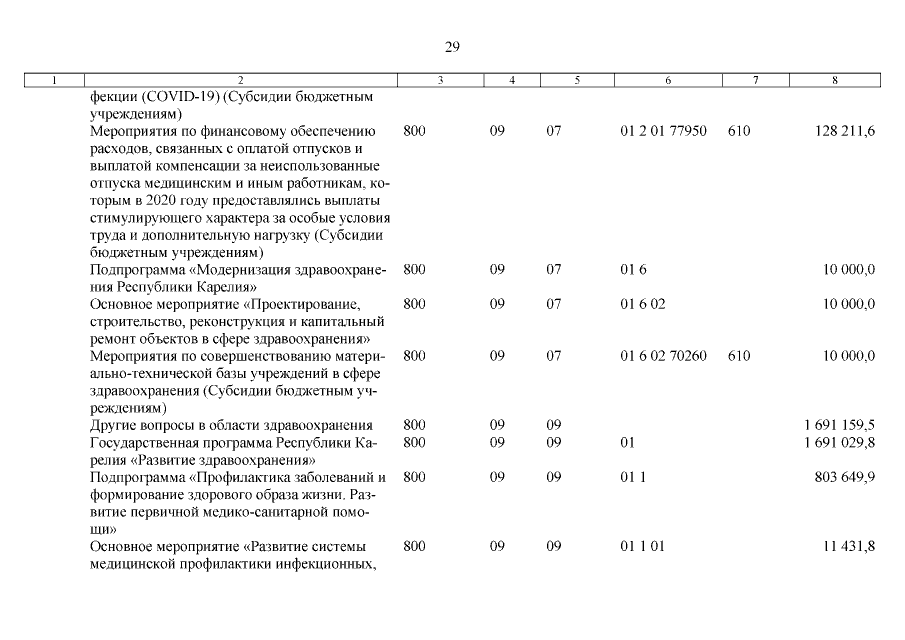 29

| 1 | 2 | 3 | 4 | 5 | 6 | 7 | 8 |
|---|---|---|---|---|---|---|---|
| | фекции (COVID-19) (Субсидии бюджетным учреждениям) | | | | | | |
| | Мероприятия по финансовому обеспечению расходов, связанных с оплатой отпусков и выплатой компенсации за неиспользованные отпуска медицинским и иным работникам, которым в 2020 году предоставлялись выплаты стимулирующего характера за особые условия труда и дополнительную нагрузку (Субсидии бюджетным учреждениям) | 800 | 09 | 07 | 01 2 01 77950 | 610 | 128 211,6 |
| | Подпрограмма «Модернизация здравоохранения Республики Карелия» | 800 | 09 | 07 | 01 6 | | 10 000,0 |
| | Основное мероприятие «Проектирование, строительство, реконструкция и капитальный ремонт объектов в сфере здравоохранения» | 800 | 09 | 07 | 01 6 02 | | 10 000,0 |
| | Мероприятия по совершенствованию материально-технической базы учреждений в сфере здравоохранения (Субсидии бюджетным учреждениям) | 800 | 09 | 07 | 01 6 02 70260 | 610 | 10 000,0 |
| | Другие вопросы в области здравоохранения | 800 | 09 | 09 | | | 1 691 159,5 |
| | Государственная программа Республики Карелия «Развитие здравоохранения» | 800 | 09 | 09 | 01 | | 1 691 029,8 |
| | Подпрограмма «Профилактика заболеваний и формирование здорового образа жизни. Развитие первичной медико-санитарной помощи» | 800 | 09 | 09 | 01 1 | | 803 649,9 |
| | Основное мероприятие «Развитие системы медицинской профилактики инфекционных, | 800 | 09 | 09 | 01 1 01 | | 11 431,8 |